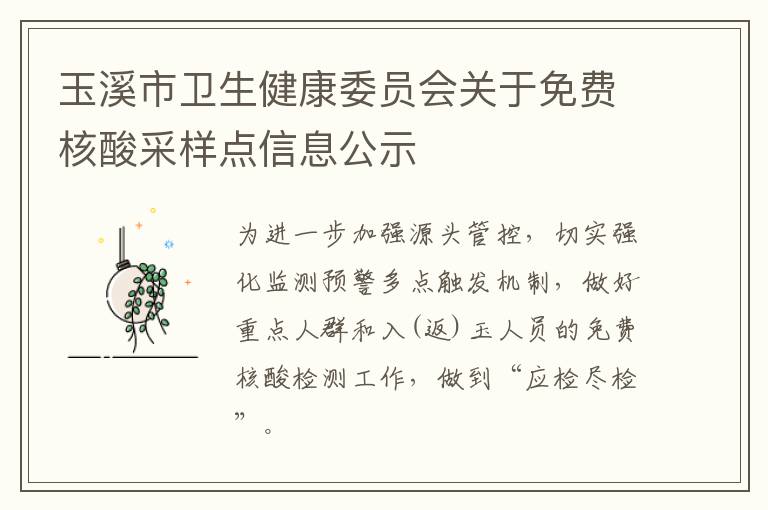 玉溪市卫生健康委员会关于免费核酸采样点信息公示

为进一步加强源头管控，切实强化监测预警多点触发机制，做好重点人群和入（返）玉人员的免费核酸检测工作，做到“应检尽检”。